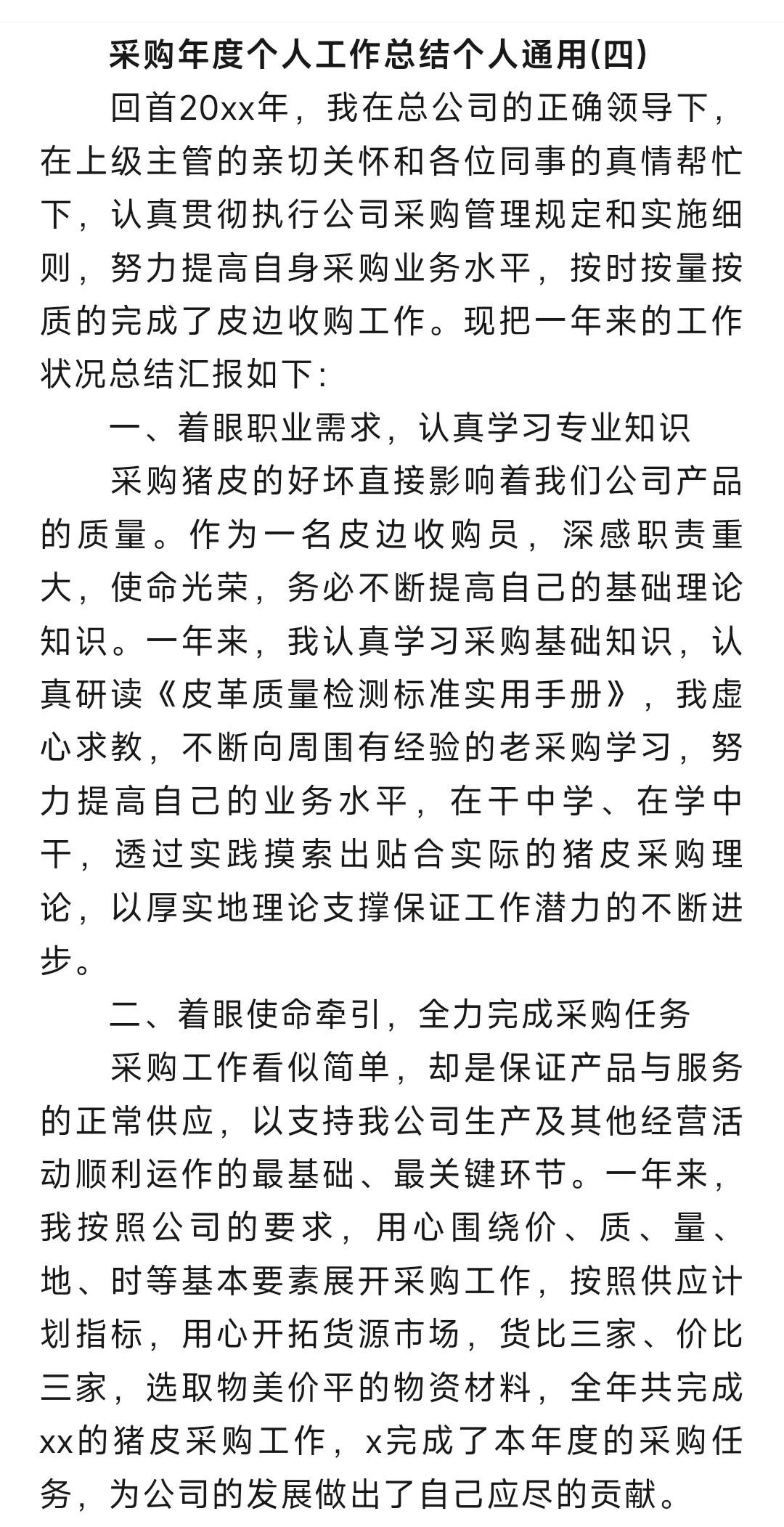 采购年度个人工作总结个人通用(四)

回首20xx年，我在总公司的正确领导下，在上级主管的亲切关怀和各位同事的真情帮忙下，认真贯彻执行公司采购管理规定和实施细则，努力提高自身采购业务水平，按时按量按质的完成了皮边收购工作。现把一年来的工作状况总结汇报如下:

一、着眼职业需求，认真学习专业知识

采购猪皮的好坏直接影响着我们公司产品的质量。作为一名皮边收购员，深感职责重大，使命光荣，务必不断提高自己的基础理论知识。一年来，我认真学习采购基础知识，认真研读《皮革质量检测标准实用手册》，我虚心求教，不断向周围有经验的老采购学习，努力提高自己的业务水平，在干中学、在学中干，透过实践摸索出贴合实际的猪皮采购理论，以厚实地理论支撑保证工作潜力的不断进步。

二、着眼使命牵引，全力完成采购任务

采购工作看似简单，却是保证产品与服务的正常供应，以支持我公司生产及其他经营活动顺利运作的最基础、最关键环节。一年来，我按照公司的要求，用心围绕价、质、量、地、时等基本要素展开采购工作，按照供应计划指标，用心开拓货源市场，货比三家、价比三家，选取物美价平的物资材料，全年共完成xx的猪皮采购工作，x完成了本年度的采购任务，为公司的发展做出了自己应尽的贡献。